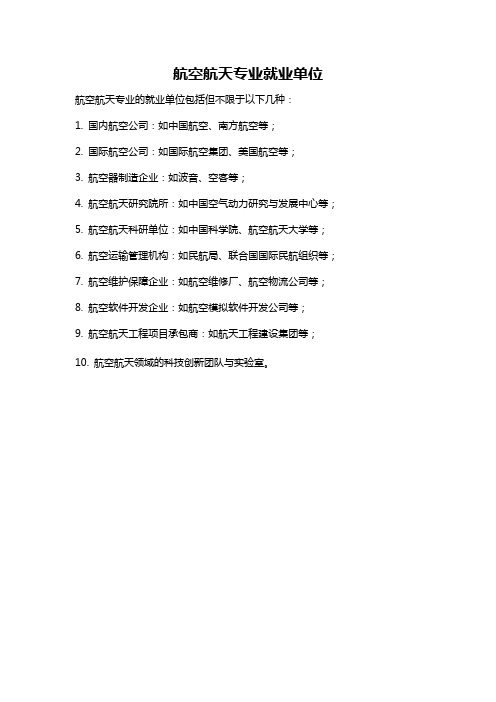 航空航天专业就业单位

航空航天专业的就业单位包括但不限于以下几种：

1. 国内航空公司：如中国航空、南方航空等；

2. 国际航空公司：如国际航空集团、美国航空等；

3. 航空器制造企业：如波音、空客等；

4. 航空航天研究院所：如中国空气动力研究与发展中心等；

5. 航空航天科研单位：如中国科学院、航空航天大学等；

6. 航空运输管理机构：如民航局、联合国国际民航组织等；

7. 航空维护保障企业：如航空维修厂、航空物流公司等；

8. 航空软件开发企业：如航空模拟软件开发公司等；

9. 航空航天工程项目承包商：如航天工程建设集团等；

10. 航空航天领域的科技创新团队与实验室。